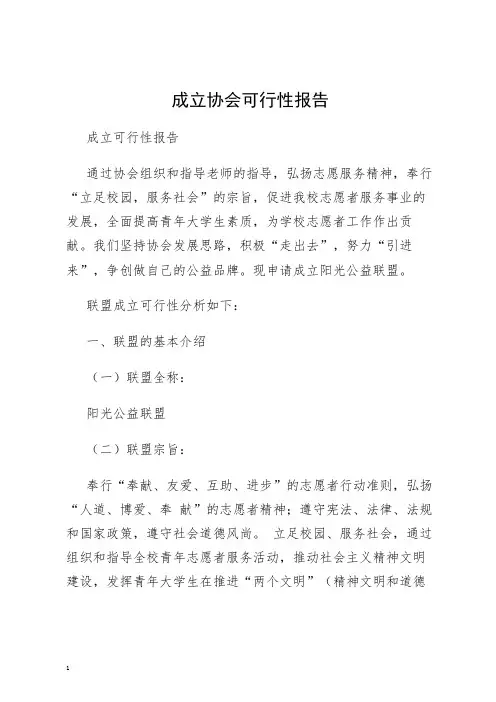 成立协会可行性报告

成立可行性报告

通过协会组织和指导老师的指导，弘扬志愿服务精神，奉行“立足校园，服务社会”的宗旨，促进我校志愿者服务事业的发展，全面提高青年大学生素质，为学校志愿者工作作出贡献。我们坚持协会发展思路，积极“走出去”，努力“引进来”，争创做自己的公益品牌。现申请成立阳光公益联盟。

联盟成立可行性分析如下：

一、联盟的基本介绍

（一）联盟全称：

阳光公益联盟

（二）联盟宗旨：

奉行“奉献、友爱、互助、进步”的志愿者行动准则，弘扬“人道、博爱、奉 献”的志愿者精神；遵守宪法、法律、法规和国家政策，遵守社会道德风尚。 立足校园、服务社会，通过组织和指导全校青年志愿者服务活动，推动社会主义精神文明建设，发挥青年大学生在推进“两个文明”（精神文明和道德

1